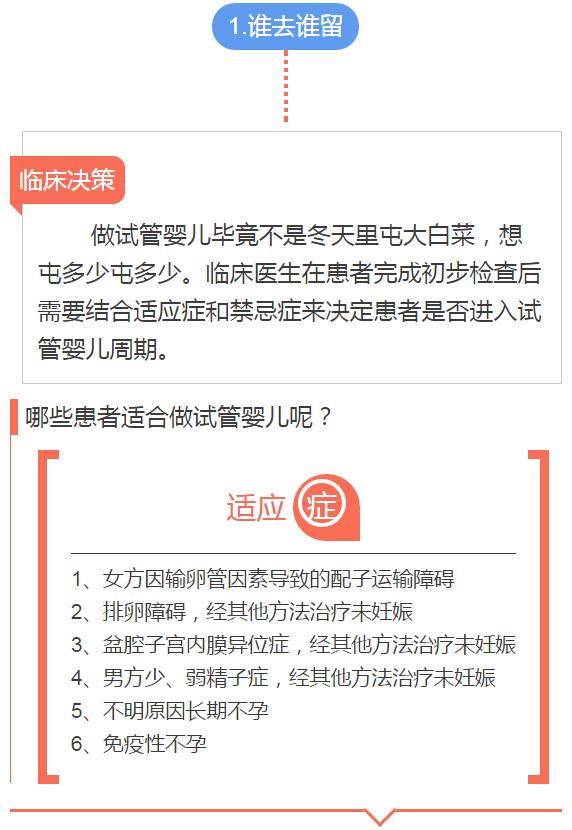 1.谁去谁留

临床决策

做试管婴儿毕竟不是冬天里屯大白菜，想屯多少屯多少。临床医生在患者完成初步检查后需要结合适应症和禁忌症来决定患者是否进入试管婴儿周期。

哪些患者适合做试管婴儿呢？

适应症

1、女方因输卵管因素导致的配子运输障碍
2、排卵障碍，经其他方法治疗未妊娠
3、盆腔子宫内膜异位症，经其他方法治疗未妊娠
4、男方少、弱精子症，经其他方法治疗未妊娠
5、不明原因长期不孕
6、免疫性不孕